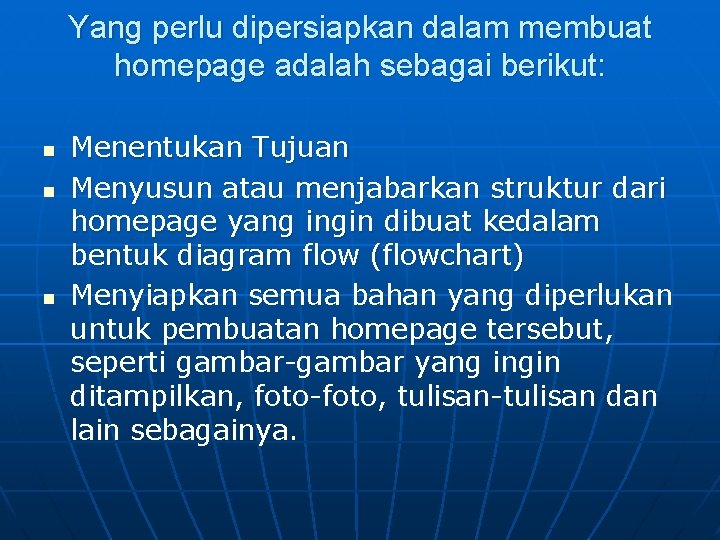 Yang perlu dipersiapkan dalam membuat homepage adalah sebagai berikut:

- Menentukan Tujuan
- Menyusun atau menjabarkan struktur dari homepage yang ingin dibuat kedalam bentuk diagram flow (flowchart)
- Menyiapkan semua bahan yang diperlukan untuk pembuatan homepage tersebut, seperti gambar-gambar yang ingin ditampilkan, foto-foto, tulisan-tulisan dan lain sebagainya.